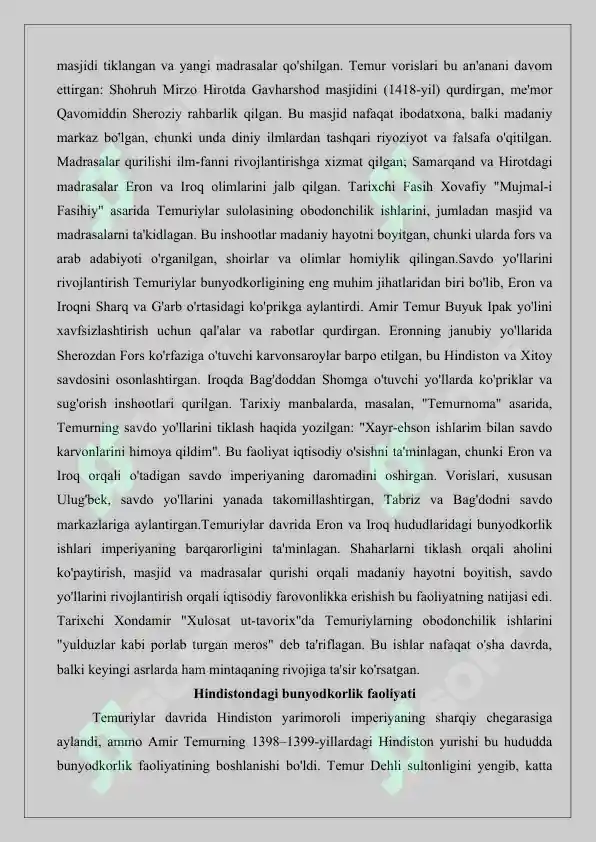 masjidi tiklangan va yangi madrasalar qo'shilgan. Temur vorislari bu an'anani davom ettirgan: Shohruh Mirzo Hirotda Gavharshod masjidini (1418-yil) qurdirgan, me'mor Qavomiddin Sheroziy rahbarlik qilgan. Bu masjid nafaqat ibodatxona, balki madaniy markaz bo'lgan, chunki unda diniy ilmlardan tashqari riyoziyot va falsafa o'qitilgan. Madrasalar qurilishi ilm-fanni rivojlantirishga xizmat qilgan; Samarqand va Hirotdagi madrasalar Eron va Iroq olimlarini jalb qilgan. Tarixchi Fasih Xovafiy "Mujmal-i Fasihiy" asarida Temuriylar sulolasining obodonchilik ishlarini, jumladan masjid va madrasalarni ta'kidlagan. Bu inshootlar madaniy hayotni boyitgan, chunki ularda fors va arab adabiyoti o'rganilgan, shoirlar va olimlar homiylik qilingan.Savdo yo'llarini rivojlantirish Temuriylar bunyodkorligining eng muhim jihatlaridan biri bo'lib, Eron va Iroqni Sharq va G'arb o'rtasidagi ko'prikga aylantirdi. Amir Temur Buyuk Ipak yo'lini xavfsizlashtirish uchun qal'alar va rabotlar qurdirgan. Eronning janubiy yo'llarida Sherozdan Fors ko'rfaziga o'tuvchi karvonsaroylar barpo etilgan, bu Hindiston va Xitoy savdosini osonlashtirgan. Iroqda Bag'doddan Shomga o'tuvchi yo'llarda ko'priklar va sug'orish inshootlari qurilgan. Tarixiy manbalarda, masalan, "Temurnoma" asarida, Temurning savdo yo'llarini tiklash haqida yozilgan: "Xayr-ehson ishlarim bilan savdo karvonlarini himoya qildim". Bu faoliyat iqtisodiy o'sishni ta'minlagan, chunki Eron va Iroq orqali o'tadigan savdo imperiyaning daromadini oshirgan. Vorislari, xususan Ulug'bek, savdo yo'llarini yanada takomillashtirgan, Tabriz va Bag'dodni savdo markazlariga aylantirgan.Temuriylar davrida Eron va Iroq hududlaridagi bunyodkorlik ishlari imperiyaning barqarorligini ta'minlagan. Shaharlarni tiklash orqali aholini ko'paytirish, masjid va madrasalar qurishi orqali madaniy hayotni boyitish, savdo yo'llarini rivojlantirish orqali iqtisodiy farovonlikka erishish bu faoliyatning natijasi edi. Tarixchi Xondamir "Xulosat ut-tavorix"da Temuriylarning obodonchilik ishlarini "yulduzlar kabi porlab turgan meros" deb ta'riflagan. Bu ishlar nafaqat o'sha davrda, balki keyingi asrlarda ham mintaqaning rivojiga ta'sir ko'rsatgan.

Hindistondagi bunyodkorlik faoliyati

Temuriylar davrida Hindiston yarimoroli imperiyaning sharqiy chegarasiga aylandi, ammo Amir Temurning 1398–1399-yillardagi Hindiston yurishi bu hududda bunyodkorlik faoliyatining boshlanishi bo'ldi. Temur Dehli sultonligini yengib, katta